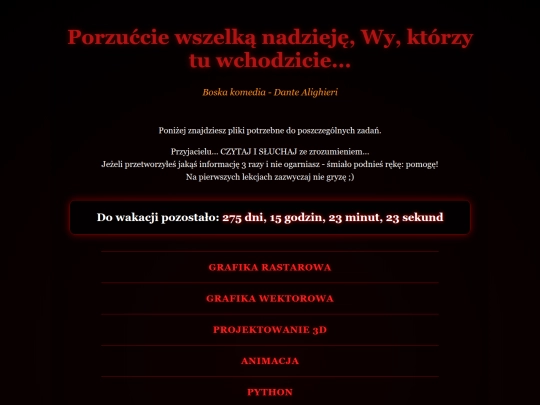 Porzućcie wszelką nadzieję, Wy, którzy tu wchodzicie...

Boska komedia - Dante Alighieri

Poniżej znajdziesz pliki potrzebne do poszczególnych zadań.

Przyjacielu... CZYTAJ I SŁUCHAJ ze zrozumieniem...
Jeżeli przetworzyłeś jakąś informację 3 razy i nie ogarniasz - śmiało podnieś rękę: pomogę!
Na pierwszych lekcjach zazwyczaj nie gryzę ;)

Do wakacji pozostało: 275 dni, 15 godzin, 23 minut, 23 sekund

GRAFIKA RASTAROWA

GRAFIKA WEKTOROWA

PROJEKTOWANIE 3D

ANIMACJA

PYTHON